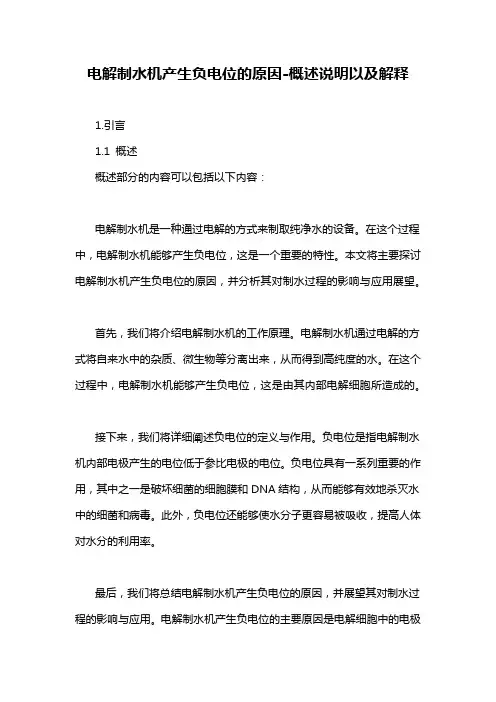 电解制水机产生负电位的原因-概述说明以及解释

1.引言

1.1 概述

概述部分的内容可以包括以下内容：

电解制水机是一种通过电解的方式来制取纯净水的设备。在这个过程中，电解制水机能够产生负电位，这是一个重要的特性。本文将主要探讨电解制水机产生负电位的原因，并分析其对制水过程的影响与应用展望。

首先，我们将介绍电解制水机的工作原理。电解制水机通过电解的方式将自来水中的杂质、微生物等分离出来，从而得到高纯度的水。在这个过程中，电解制水机能够产生负电位，这是由其内部电解细胞所造成的。

接下来，我们将详细阐述负电位的定义与作用。负电位是指电解制水机内部电极产生的电位低于参比电极的电位。负电位具有一系列重要的作用，其中之一是破坏细菌的细胞膜和 DNA 结构，从而能够有效地杀灭水中的细菌和病毒。此外，负电位还能够使水分子更容易被吸收，提高人体对水分的利用率。

最后，我们将总结电解制水机产生负电位的原因，并展望其对制水过程的影响与应用。电解制水机产生负电位的主要原因是电解细胞中的电极